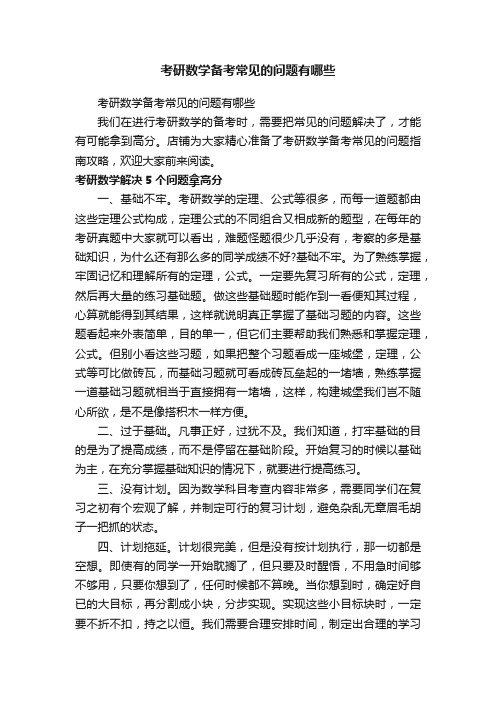 考研数学备考常见的问题有哪些

考研数学备考常见的问题有哪些

我们在进行考研数学的备考时，需要把常见的问题解决了，才能有可能拿到高分。店铺为大家精心准备了考研数学备考常见的问题指南攻略，欢迎大家前来阅读。

考研数学解决 5 个问题拿高分

一、基础不牢。考研数学的定理、公式等很多，而每一道题都由这些定理公式构成，定理公式的不同组合又相成新的题型，在每年的考研真题中大家就可以看出，难题怪题很少几乎没有，考察的多是基础知识，为什么还有那么多的同学成绩不好?基础不牢。为了熟练掌握，牢固记忆和理解所有的定理，公式。一定要先复习所有的公式，定理，然后再大量的练习基础题。做这些基础题时能作到一看便知其过程，心算就能得到其结果，这样就说明真正掌握了基础习题的内容。这些题看起来外表简单，目的单一，但它们主要帮助我们熟悉和掌握定理，公式。但别小看这些习题，如果把整个习题看成一座城堡，定理，公式等可比做砖瓦，而基础习题就可看成砖瓦垒起的一堵墙，熟练掌握一道基础习题就相当于直接拥有一堵墙，这样，构建城堡我们岂不随心所欲，是不是像搭积木一样方便。

二、过于基础。凡事正好，过犹不及。我们知道，打牢基础的目的是为了提高成绩，而不是停留在基础阶段。开始复习的时候以基础为主，在充分掌握基础知识的情况下，就要进行提高练习。

三、没有计划。因为数学科目考查内容非常多，需要同学们在复习之初有个宏观了解，并制定可行的复习计划，避免杂乱无章眉毛胡子一把抓的状态。

四、计划拖延。计划很完美，但是没有按计划执行，那一切都是空想。即使有的同学一开始耽搁了，但只要及时醒悟，不用急时间够不够用，只要你想到了，任何时候都不算晚。当你想到时，确定好自己的大目标，再分割成小块，分步实现。实现这些小目标块时，一定要不折不扣，持之以恒。我们需要合理安排时间，制定出合理的学习